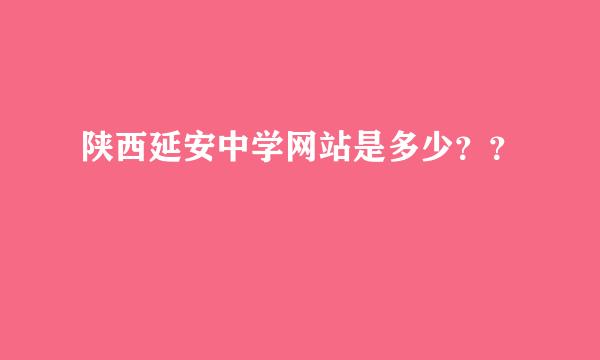 陕西延安中学网站是多少？？